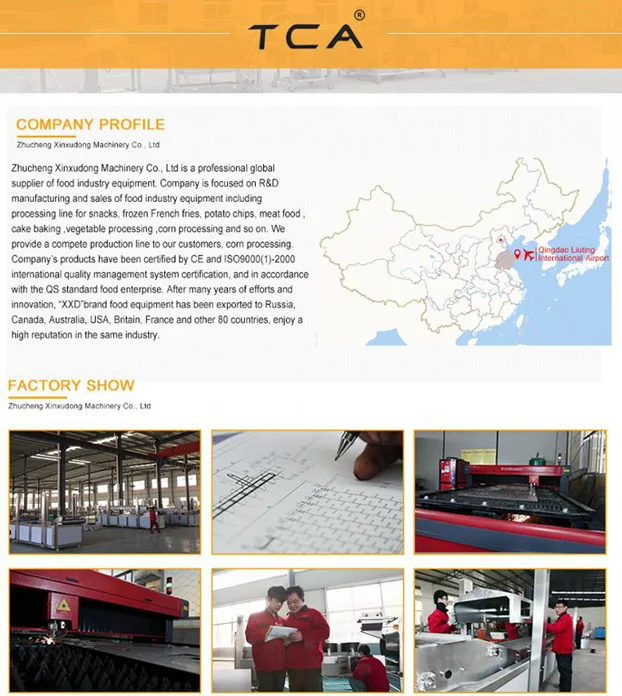 TCA®

COMPANY PROFILE

Zhucheng Xinxudong Machinery Co., Ltd

Zhucheng Xinxudong Machinery Co., Ltd is a professional global supplier of food industry equipment. Company is focused on R&D manufacturing and sales of food industry equipment including processing line for snacks, frozen French fries, potato chips, meat food , cake baking ,vegetable processing ,corn processing and so on. We provide a compete production line to our customers, corn processing. Company's products have been certified by CE and ISO9000(1)-2000 international quality management system certification, and in accordance with the QS standard food enterprise. After many years of efforts and innovation, "XXD"brand food equipment has been exported to Russia, Canada, Australia, USA, Britain, France and other 80 countries, enjoy a high reputation in the same industry.

Qingdao Liuting International Airport

FACTORY SHOW

Zhucheng Xinxudong Machinery Co., Ltd